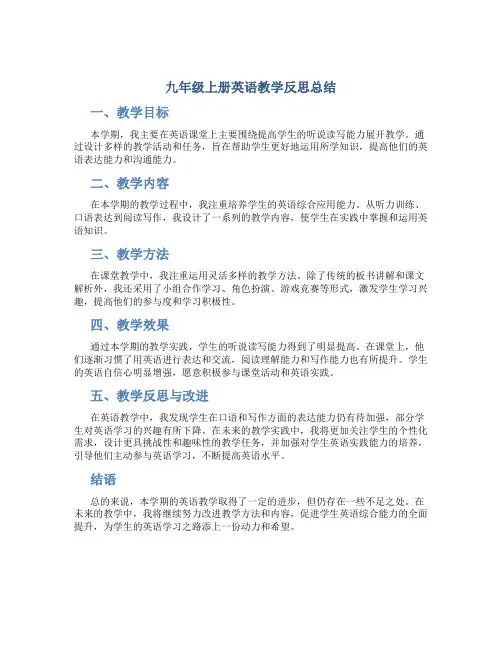 九年级上册英语教学反思总结

一、教学目标

本学期，我主要在英语课堂上主要围绕提高学生的听说读写能力展开教学。通过设计多样的教学活动和任务，旨在帮助学生更好地运用所学知识，提高他们的英语表达能力和沟通能力。

二、教学内容

在本学期的教学过程中，我注重培养学生的英语综合应用能力。从听力训练、口语表达到阅读写作，我设计了一系列的教学内容，使学生在实践中掌握和运用英语知识。

三、教学方法

在课堂教学中，我注重运用灵活多样的教学方法。除了传统的板书讲解和课文解析外，我还采用了小组合作学习、角色扮演、游戏竞赛等形式，激发学生学习兴趣，提高他们的参与度和学习积极性。

四、教学效果

通过本学期的教学实践，学生的听说读写能力得到了明显提高。在课堂上，他们逐渐习惯了用英语进行表达和交流，阅读理解能力和写作能力也有所提升。学生的英语自信心明显增强，愿意积极参与课堂活动和英语实践。

五、教学反思与改进

在英语教学中，我发现学生在口语和写作方面的表达能力仍有待加强，部分学生对英语学习的兴趣有所下降。在未来的教学实践中，我将更加关注学生的个性化需求，设计更具挑战性和趣味性的教学任务，并加强对学生英语实践能力的培养，引导他们主动参与英语学习，不断提高英语水平。

结语

总的来说，本学期的英语教学取得了一定的进步，但仍存在一些不足之处。在未来的教学中，我将继续努力改进教学方法和内容，促进学生英语综合能力的全面提升，为学生的英语学习之路添上一份动力和希望。